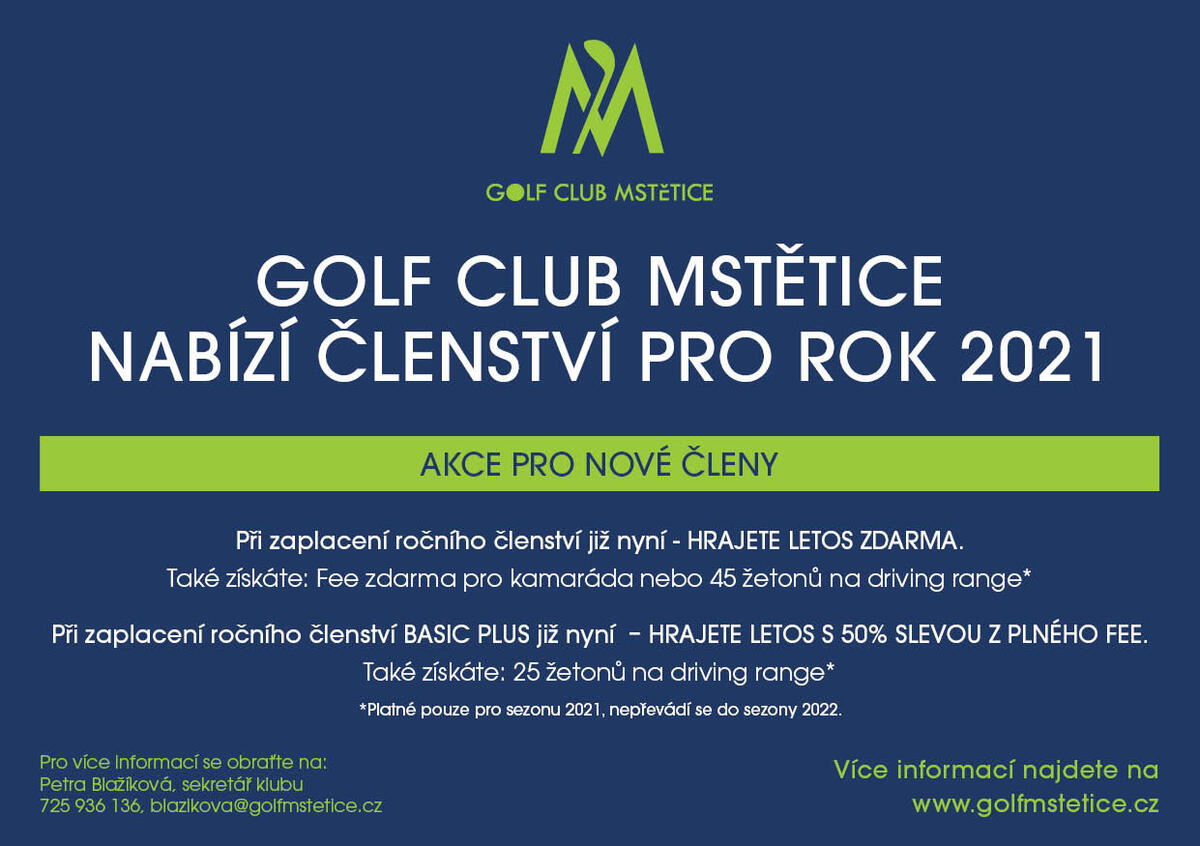 GOLF CLUB MSTĚTICE

GOLF CLUB MSTĚTICE
NABÍZÍ ČLENSTVÍ PRO ROK 2021

AKCE PRO NOVÉ ČLENY

Při zaplacení ročního členství již nyní - HRAJETE LETOS ZDARMA.
Také získáte: Fee zdarma pro kamaráda nebo 45 žetonů na driving range*

Při zaplacení ročního členství BASIC PLUS již nyní – HRAJETE LETOS S 50% SLEVOU Z PLNÉHO FEE.
Také získáte: 25 žetonů na driving range*

*Platné pouze pro sezonu 2021, nepřevádí se do sezony 2022.

Pro více informací se obraťte na:
Petra Blažíková, sekretář klubu
725 936 136, blazikova@golfmstetice.cz

Více informací najdete na
www.golfmstetice.cz